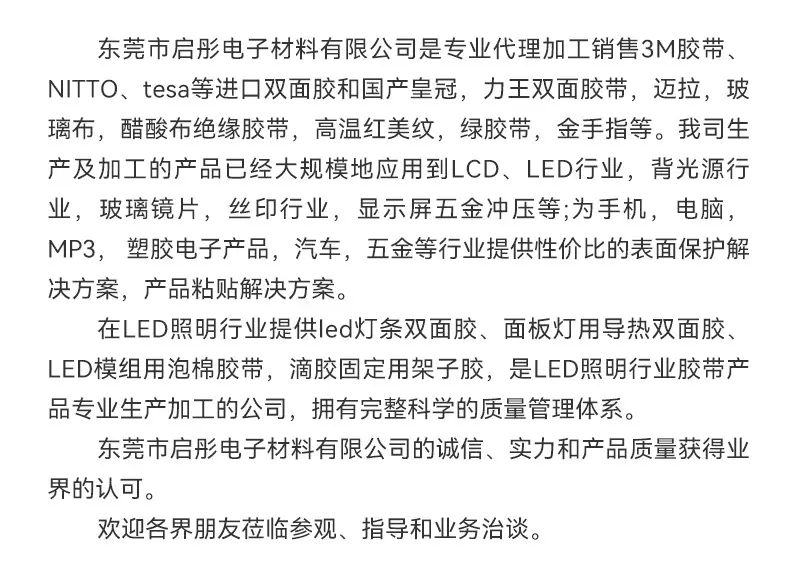 东莞市启彤电子材料有限公司是专业代理加工销售3M胶带、NITTO、tesa等进口双面胶和国产皇冠，力王双面胶带，迈拉，玻璃布，醋酸布绝缘胶带，高温红美纹，绿胶带，金手指等。我司生产及加工的产品已经大规模地应用到LCD、LED行业，背光源行业，玻璃镜片，丝印行业，显示屏五金冲压等;为手机，电脑，MP3， 塑胶电子产品，汽车，五金等行业提供性价比的表面保护解决方案，产品粘贴解决方案。

在LED照明行业提供led灯条双面胶、面板灯用导热双面胶、LED模组用泡棉胶带，滴胶固定用架子胶，是LED照明行业胶带产品专业生产加工的公司，拥有完整科学的质量管理体系。

东莞市启彤电子材料有限公司的诚信、实力和产品质量获得业界的认可。

欢迎各界朋友莅临参观、指导和业务洽谈。